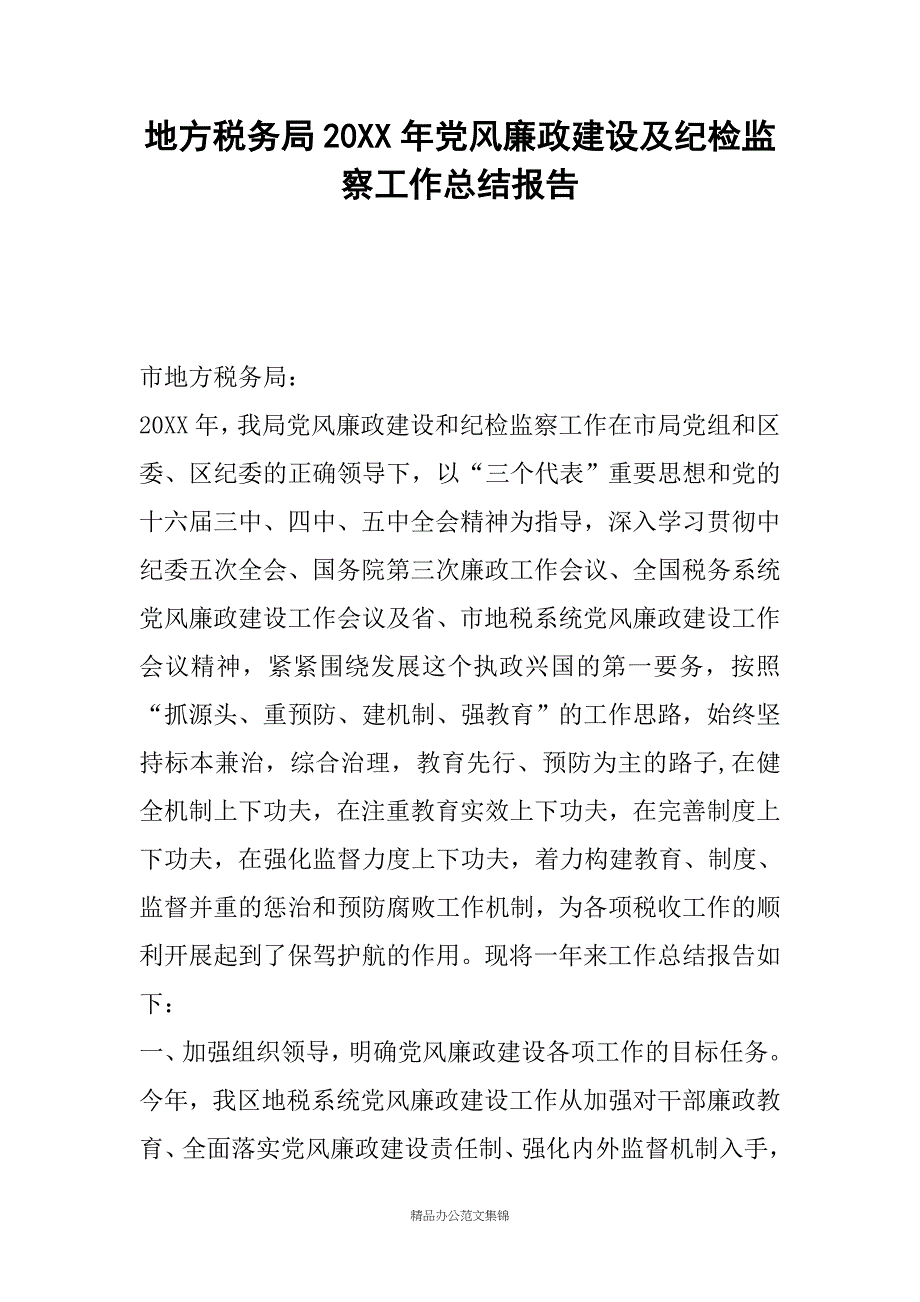 地方税务局20XX年党风廉政建设及纪检监察工作总结报告

市地方税务局：

20XX年，我局党风廉政建设和纪检监察工作在市局党组和区委、区纪委的正确领导下，以“三个代表”重要思想和党的十六届三中、四中、五中全会精神为指导，深入学习贯彻中纪委五次全会、国务院第三次廉政工作会议、全国税务系统党风廉政建设工作会议及省、市地税系统党风廉政建设工作会议精神，紧紧围绕发展这个执政兴国的第一要务，按照“抓源头、重预防、建机制、强教育”的工作思路，始终坚持标本兼治，综合治理，教育先行、预防为主的路子,在健全机制上下功夫，在注重教育实效上下功夫，在完善制度上下功夫，在强化监督力度上下功夫，着力构建教育、制度、监督并重的惩治和预防腐败工作机制，为各项税收工作的顺利开展起到了保驾护航的作用。现将一年来工作总结报告如下：

一、加强组织领导，明确党风廉政建设各项工作的目标任务。

今年，我区地税系统党风廉政建设工作从加强对干部廉政教育、全面落实党风廉政建设责任制、强化内外监督机制入手，

精品办公范文集锦